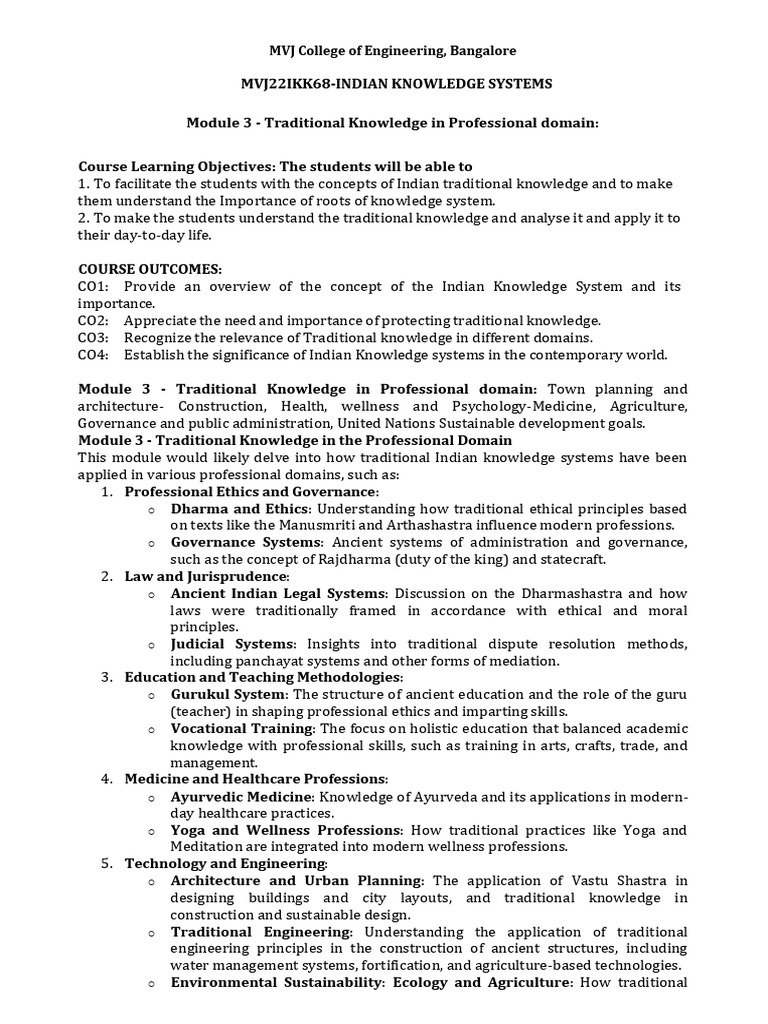 MVJ College of Engineering, Bangalore

MVJ22IKK68-INDIAN KNOWLEDGE SYSTEMS

Module 3 - Traditional Knowledge in Professional domain:

Course Learning Objectives: The students will be able to
1. To facilitate the students with the concepts of Indian traditional knowledge and to make them understand the Importance of roots of knowledge system.
2. To make the students understand the traditional knowledge and analyse it and apply it to their day-to-day life.

COURSE OUTCOMES:
CO1: Provide an overview of the concept of the Indian Knowledge System and its importance.
CO2: Appreciate the need and importance of protecting traditional knowledge.
CO3: Recognize the relevance of Traditional knowledge in different domains.
CO4: Establish the significance of Indian Knowledge systems in the contemporary world.

Module 3 - Traditional Knowledge in Professional domain: Town planning and architecture- Construction, Health, wellness and Psychology-Medicine, Agriculture, Governance and public administration, United Nations Sustainable development goals.
Module 3 - Traditional Knowledge in the Professional Domain
This module would likely delve into how traditional Indian knowledge systems have been applied in various professional domains, such as:
1. Professional Ethics and Governance:
o Dharma and Ethics: Understanding how traditional ethical principles based on texts like the Manusmriti and Arthashastra influence modern professions.
o Governance Systems: Ancient systems of administration and governance, such as the concept of Rajdharma (duty of the king) and statecraft.
2. Law and Jurisprudence:
o Ancient Indian Legal Systems: Discussion on the Dharmashastra and how laws were traditionally framed in accordance with ethical and moral principles.
o Judicial Systems: Insights into traditional dispute resolution methods, including panchayat systems and other forms of mediation.
3. Education and Teaching Methodologies:
o Gurukul System: The structure of ancient education and the role of the guru (teacher) in shaping professional ethics and imparting skills.
o Vocational Training: The focus on holistic education that balanced academic knowledge with professional skills, such as training in arts, crafts, trade, and management.
4. Medicine and Healthcare Professions:
o Ayurvedic Medicine: Knowledge of Ayurveda and its applications in modern-day healthcare practices.
o Yoga and Wellness Professions: How traditional practices like Yoga and Meditation are integrated into modern wellness professions.
5. Technology and Engineering:
o Architecture and Urban Planning: The application of Vastu Shastra in designing buildings and city layouts, and traditional knowledge in construction and sustainable design.
o Traditional Engineering: Understanding the application of traditional engineering principles in the construction of ancient structures, including water management systems, fortification, and agriculture-based technologies.
o Environmental Sustainability: Ecology and Agriculture: How traditional